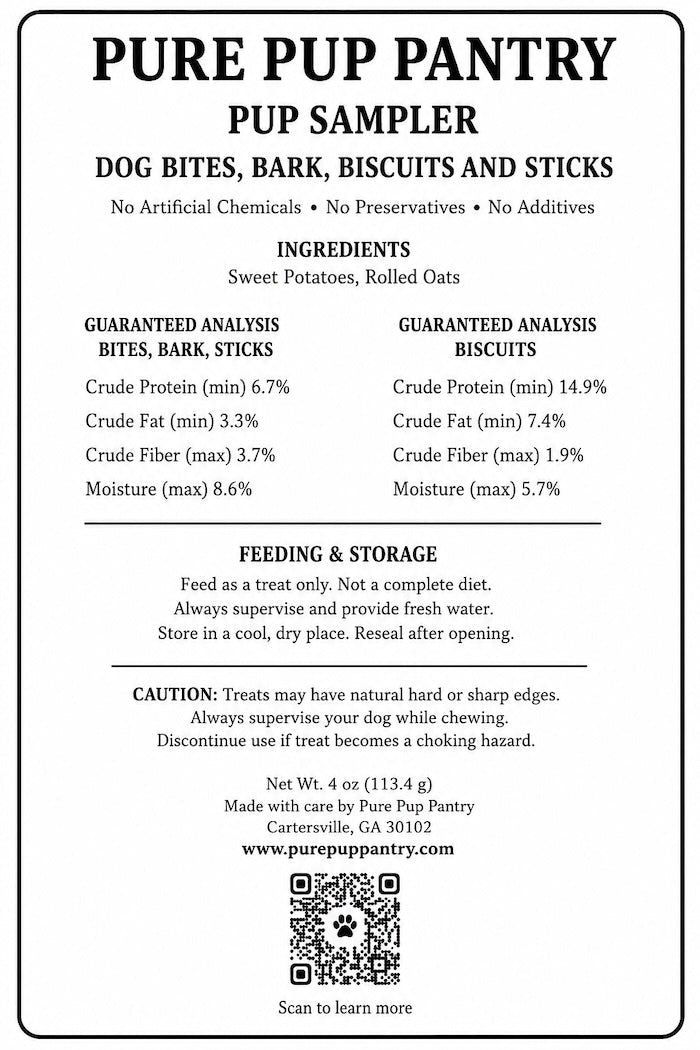 PURE PUP PANTRY
PUP SAMPLER
DOG BITES, BARK, BISCUITS AND STICKS
No Artificial Chemicals • No Preservatives • No Additives

INGREDIENTS
Sweet Potatoes, Rolled Oats

GUARANTEED ANALYSIS
BITES, BARK, STICKS

Crude Protein (min) 6.7%
Crude Fat (min) 3.3%
Crude Fiber (max) 3.7%
Moisture (max) 8.6%

GUARANTEED ANALYSIS
BISCUITS

Crude Protein (min) 14.9%
Crude Fat (min) 7.4%
Crude Fiber (max) 1.9%
Moisture (max) 5.7%

FEEDING & STORAGE
Feed as a treat only. Not a complete diet.
Always supervise and provide fresh water.
Store in a cool, dry place. Reseal after opening.

CAUTION: Treats may have natural hard or sharp edges.
Always supervise your dog while chewing.
Discontinue use if treat becomes a choking hazard.

Net Wt. 4 oz (113.4 g)
Made with care by Pure Pup Pantry
Cartersville, GA 30102
www.purepuppantry.com

Scan to learn more